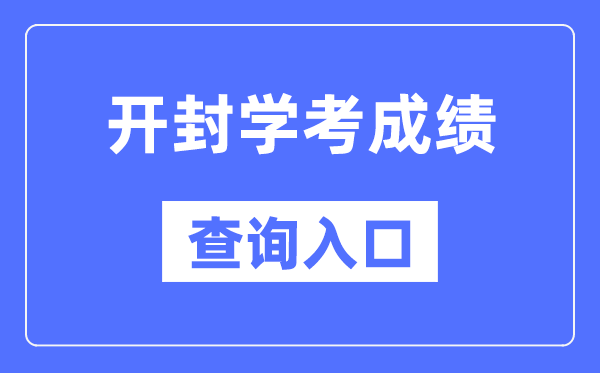 开封学考成绩

查询入口